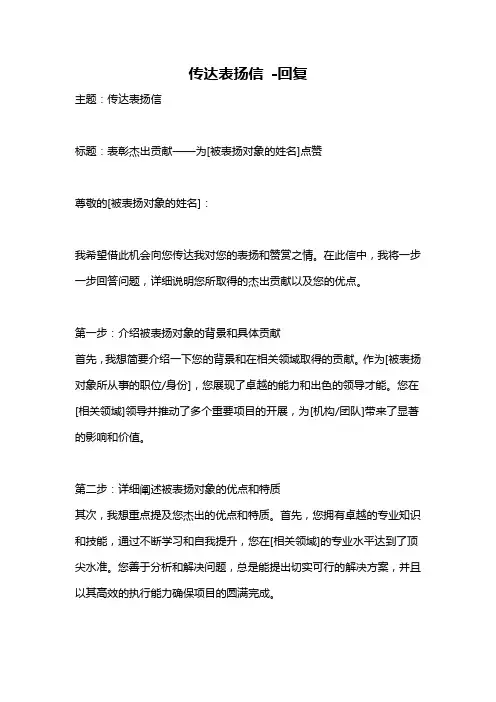 传达表扬信 -回复

主题：传达表扬信

标题：表彰杰出贡献——为[被表扬对象的姓名]点赞

尊敬的[被表扬对象的姓名]：

我希望借此机会向您传达我对您的表扬和赞赏之情。在此信中，我将一步一步回答问题，详细说明您所取得的杰出贡献以及您的优点。

第一步：介绍被表扬对象的背景和具体贡献
首先，我想简要介绍一下您的背景和在相关领域取得的贡献。作为[被表扬对象所从事的职位/身份]，您展现了卓越的能力和出色的领导才能。您在[相关领域]领导并推动了多个重要项目的开展，为[机构/团队]带来了显著的影响和价值。

第二步：详细阐述被表扬对象的优点和特质
其次，我想重点提及您杰出的优点和特质。首先，您拥有卓越的专业知识和技能，通过不断学习和自我提升，您在[相关领域]的专业水平达到了顶尖水准。您善于分析和解决问题，总是能提出切实可行的解决方案，并且以其高效的执行能力确保项目的圆满完成。